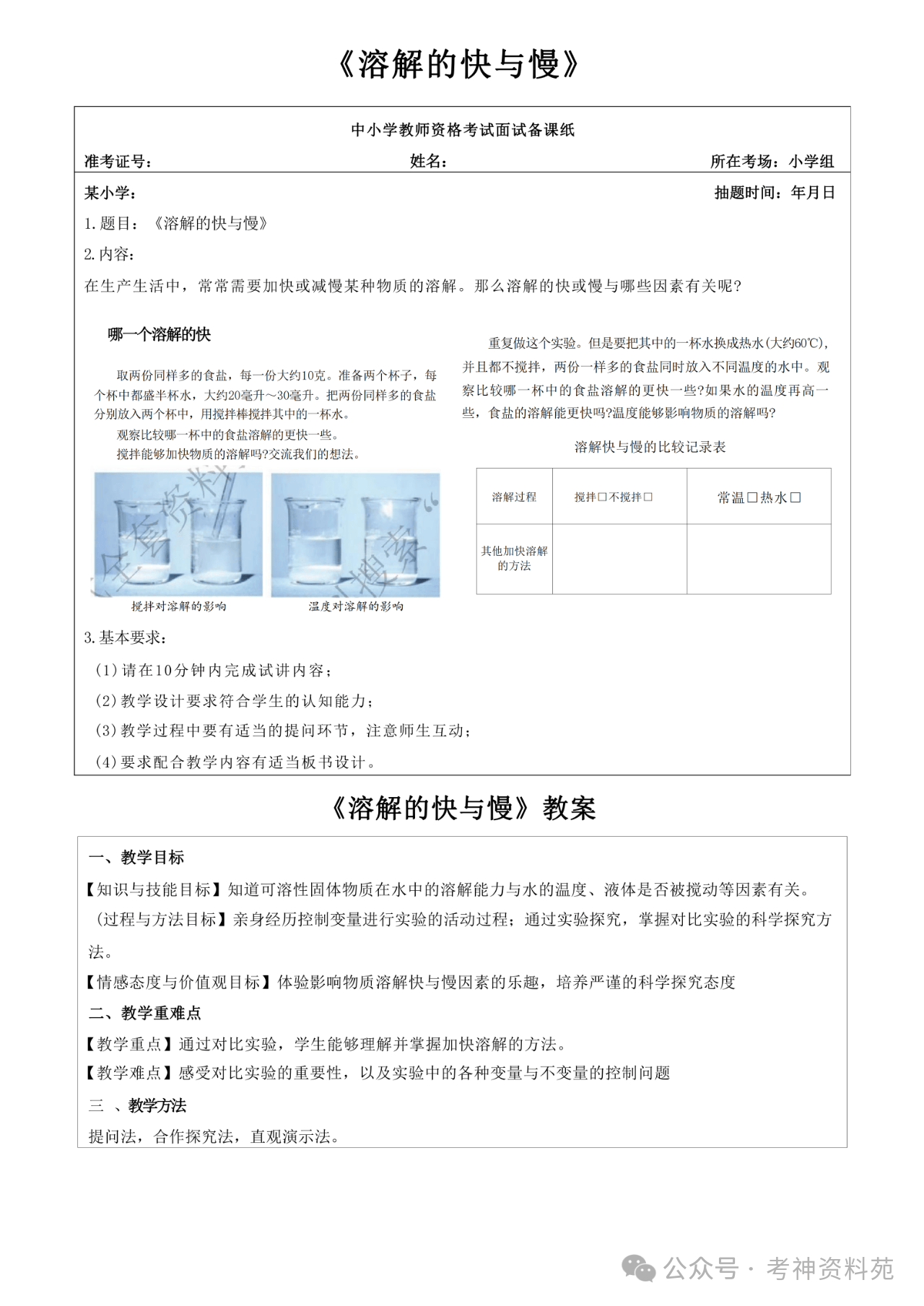 《溶解的快与慢》

中小学教师资格考试面试备课纸

准考证号： 姓名： 所在考场：小学组

某小学： 抽题时间：年月日

1.题目：《溶解的快与慢》

2.内容：

在生产生活中，常常需要加快或减慢某种物质的溶解。那么溶解的快或慢与哪些因素有关呢?

哪一个溶解的快

取两份同样多的食盐，每一份大约10克。准备两个杯子，每个杯中都盛半杯水，大约20毫升～30毫升。把两份同样多的食盐分别放入两个杯中，用搅拌棒搅拌其中的一杯水。

观察比较哪一杯中的食盐溶解的更快一些。

搅拌能够加快物质的溶解吗?交流我们的想法。

搅拌对溶解的影响

温度对溶解的影响

重复做这个实验。但是要把其中的一杯水换成热水(大约60℃)，并且都不搅拌，两份一样多的食盐同时放入不同温度的水中。观察比较哪一杯中的食盐溶解的更快一些?如果水的温度再高一些，食盐的溶解能更快吗?温度能够影响物质的溶解吗?

溶解快与慢的比较记录表

| 溶解过程 | 搅拌□不搅拌□ | 常温□热水□ |
|---|---|---|
| 其他加快溶解的方法 | | |

3.基本要求：

(1)请在10分钟内完成试讲内容；

(2)教学设计要求符合学生的认知能力；

(3)教学过程中要有适当的提问环节，注意师生互动；

(4)要求配合教学内容有适当板书设计。

《溶解的快与慢》教案

一、教学目标

【知识与技能目标】知道可溶性固体物质在水中的溶解能力与水的温度、液体是否被搅动等因素有关。

(过程与方法目标】亲身经历控制变量进行实验的活动过程；通过实验探究，掌握对比实验的科学探究方法。

【情感态度与价值观目标】体验影响物质溶解快与慢因素的乐趣，培养严谨的科学探究态度

二、教学重难点

【教学重点】通过对比实验，学生能够理解并掌握加快溶解的方法。

【教学难点】感受对比实验的重要性，以及实验中的各种变量与不变量的控制问题

三 、教学方法

提问法，合作探究法，直观演示法。

公众号 · 考神资料苑